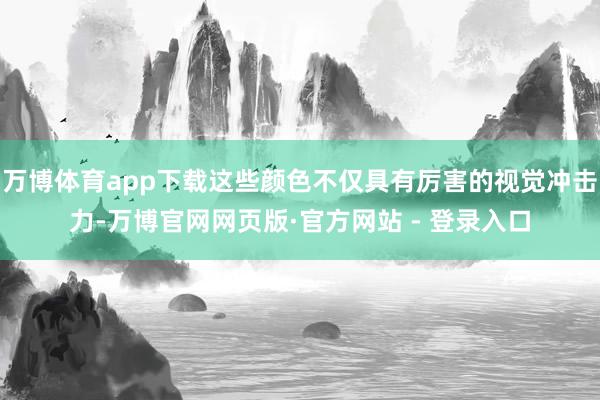 万博体育app下载这些颜色不仅具有厉害的视觉冲击力-万博官网网页版·官方网站 - 登录入口